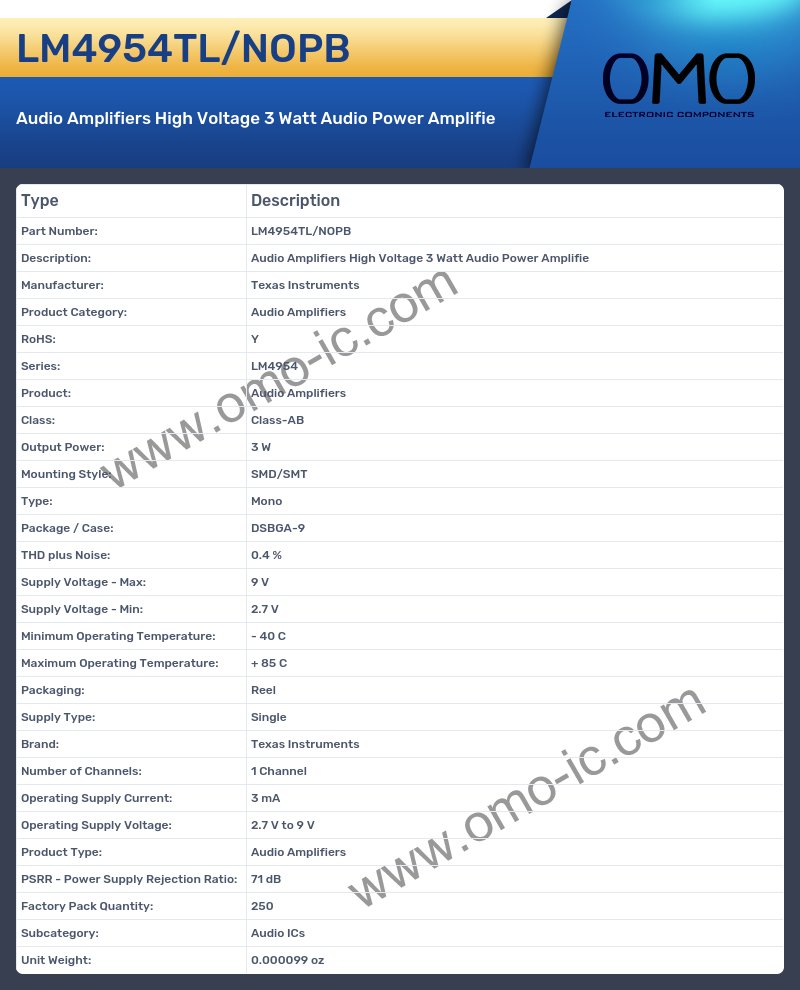 LM4954TL/NOPB

Audio Amplifiers High Voltage 3 Watt Audio Power Amplifie

OMO
ELECTRONIC COMPONENTS

| Type | Description |
|---|---|
| Part Number: | LM4954TL/NOPB |
| Description: | Audio Amplifiers High Voltage 3 Watt Audio Power Amplifie |
| Manufacturer: | Texas Instruments |
| Product Category: | Audio Amplifiers |
| RoHS: | Y |
| Series: | LM4954 |
| Product: | Audio Amplifiers |
| Class: | Class-AB |
| Output Power: | 3 W |
| Mounting Style: | SMD/SMT |
| Type: | Mono |
| Package / Case: | DSBGA-9 |
| THD plus Noise: | 0.4 % |
| Supply Voltage - Max: | 9 V |
| Supply Voltage - Min: | 2.7 V |
| Minimum Operating Temperature: | - 40 C |
| Maximum Operating Temperature: | + 85 C |
| Packaging: | Reel |
| Supply Type: | Single |
| Brand: | Texas Instruments |
| Number of Channels: | 1 Channel |
| Operating Supply Current: | 3 mA |
| Operating Supply Voltage: | 2.7 V to 9 V |
| Product Type: | Audio Amplifiers |
| PSRR - Power Supply Rejection Ratio: | 71 dB |
| Factory Pack Quantity: | 250 |
| Subcategory: | Audio ICs |
| Unit Weight: | 0.000099 oz |

www.omo-ic.com
www.omo-ic.com